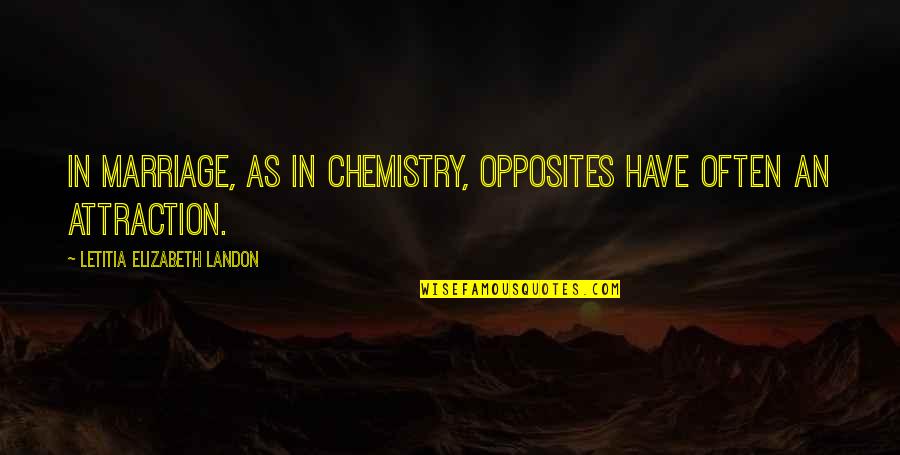 IN MARRIAGE, AS IN CHEMISTRY, OPPOSITES HAVE OFTEN AN ATTRACTION.

— LETITIA ELIZABETH LANDON

WISEFAMOUSQUOTES.COM